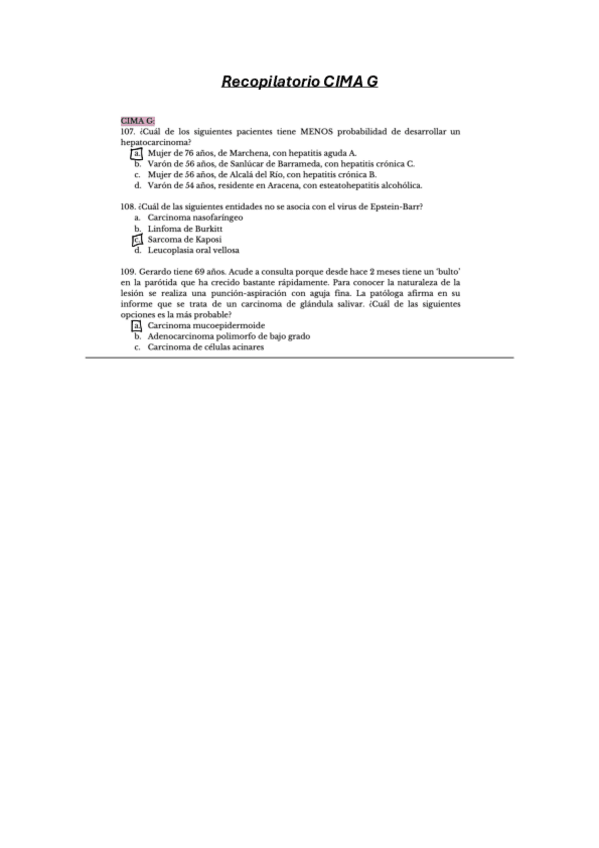 Recopilatorio CIMA G

CIMA G:
107. ¿Cuál de los siguientes pacientes tiene MENOS probabilidad de desarrollar un hepatocarcinoma?
a. Mujer de 76 años, de Marchena, con hepatitis aguda A.
b. Varón de 56 años, de Sanlúcar de Barrameda, con hepatitis crónica C.
c. Mujer de 56 años, de Alcalá del Río, con hepatitis crónica B.
d. Varón de 54 años, residente en Aracena, con esteatohepatitis alcohólica.

108. ¿Cuál de las siguientes entidades no se asocia con el virus de Epstein-Barr?
a. Carcinoma nasofaríngeo
b. Linfoma de Burkitt
c. Sarcoma de Kaposi
d. Leucoplasia oral vellosa

109. Gerardo tiene 69 años. Acude a consulta porque desde hace 2 meses tiene un 'bulto' en la parótida que ha crecido bastante rápidamente. Para conocer la naturaleza de la lesión se realiza una punción-aspiración con aguja fina. La patóloga afirma en su informe que se trata de un carcinoma de glándula salivar. ¿Cuál de las siguientes opciones es la más probable?
a. Carcinoma mucoepidermoide
b. Adenocarcinoma polimorfo de bajo grado
c. Carcinoma de células acinares